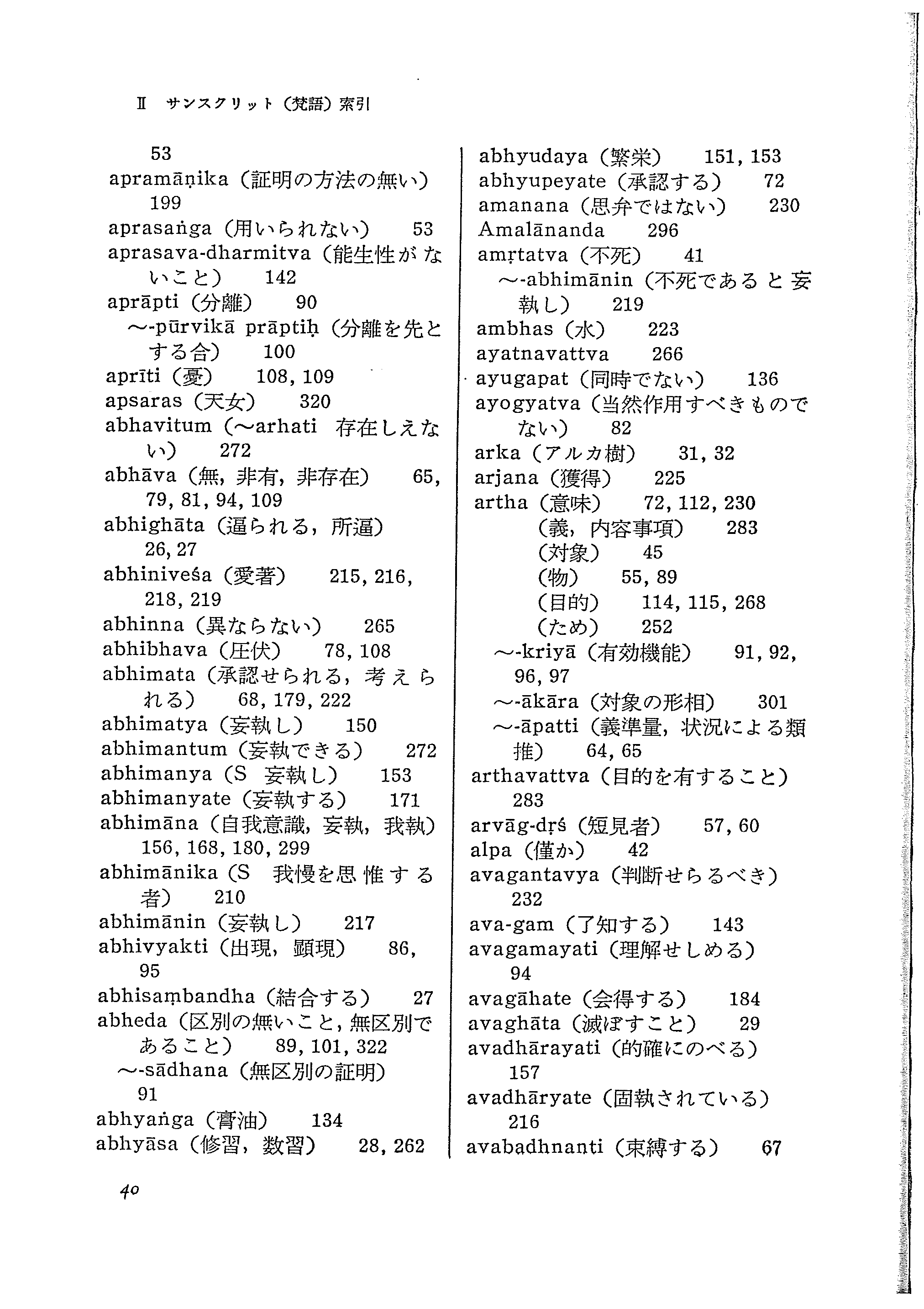 II サンスクリット（梵語）索引

53
apramāṇika（証明の方法の無い） 199
aprasaṅga（用いられない） 53
aprasava-dharmitva（能生性がないこと） 142
aprāpti（分離） 90
～-pūrvikā prāptiḥ（分離を先とする合） 100
aprīti（憂） 108, 109
apsaras（天女） 320
abhavitum（～arhati 存在しえない） 272
abhāva（無，非有，非存在） 65, 79, 81, 94, 109
abhighāta（逼られる，所逼） 26, 27
abhiniveśa（愛著） 215, 216, 218, 219
abhinna（異ならない） 265
abhibhava（圧伏） 78, 108
abhimata（承認せられる，考えられる） 68, 179, 222
abhimatya（妄執し） 150
abhimantum（妄執できる） 272
abhimanya（S 妄執し） 153
abhimanyate（妄執する） 171
abhimāna（自我意識，妄執，我執） 156, 168, 180, 299
abhimānika（S 我慢を思惟する者） 210
abhimānin（妄執し） 217
abhivyakti（出現，顕現） 86, 95
abhisaṃbandha（結合する） 27
abheda（区別の無いこと，無区別であること） 89, 101, 322
～-sādhana（無区別の証明） 91
abhyaṅga（膏油） 134
abhyāsa（修習，数習） 28, 262

abhyudaya（繁栄） 151, 153
abhyupeyate（承認する） 72
amanana（思弁ではない） 230
Amalānanda 296
amṛtatva（不死） 41
～-abhimānin（不死であると妄執し） 219
ambhas（水） 223
ayatnavattva 266
ayugapat（同時でない） 136
ayogyatva（当然作用すべきものでない） 82
arka（アルカ樹） 31, 32
arjana（獲得） 225
artha（意味） 72, 112, 230
（義，内容事項） 283
（対象） 45
（物） 55, 89
（目的） 114, 115, 268
（ため） 252
～-kriyā（有効機能） 91, 92, 96, 97
～-ākāra（対象の形相） 301
～-āpatti（義準量，状況による類推） 64, 65
arthavattva（目的を有すること） 283
arvāg-dṛś（短見者） 57, 60
alpa（僅か） 42
avagantavya（判断せらるべき） 232
ava-gam（了知する） 143
avagamayati（理解せしめる） 94
avagāhate（会得する） 184
avaghāta（滅ぼすこと） 29
avadhārayati（的確にのべる） 157
avadhāryate（固執されている） 216
avabadhnanti（束縛する） 67

40